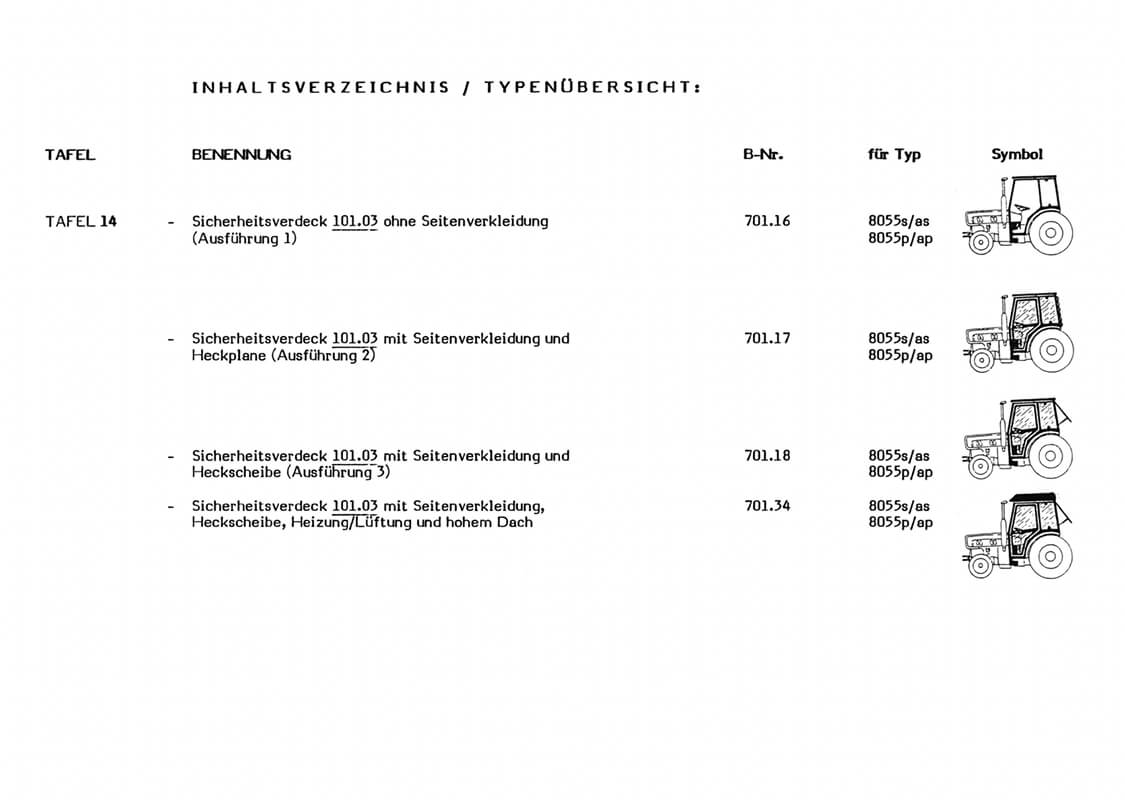 INHALTSVERZEICHNIS / TYPENÜBERSICHT:

| TAFEL | BENENNUNG | B-Nr. | für Typ | Symbol |
|---|---|---|---|---|
| TAFEL 14 | - Sicherheitsverdeck 101.03 ohne Seitenverkleidung (Ausführung 1) | 701.16 | 8055s/as 8055p/ap | |
| | - Sicherheitsverdeck 101.03 mit Seitenverkleidung und Heckplane (Ausführung 2) | 701.17 | 8055s/as 8055p/ap | |
| | - Sicherheitsverdeck 101.03 mit Seitenverkleidung und Heckscheibe (Ausführung 3) | 701.18 | 8055s/as 8055p/ap | |
| | - Sicherheitsverdeck 101.03 mit Seitenverkleidung, Heckscheibe, Heizung/Lüftung und hohem Dach | 701.34 | 8055s/as 8055p/ap | |